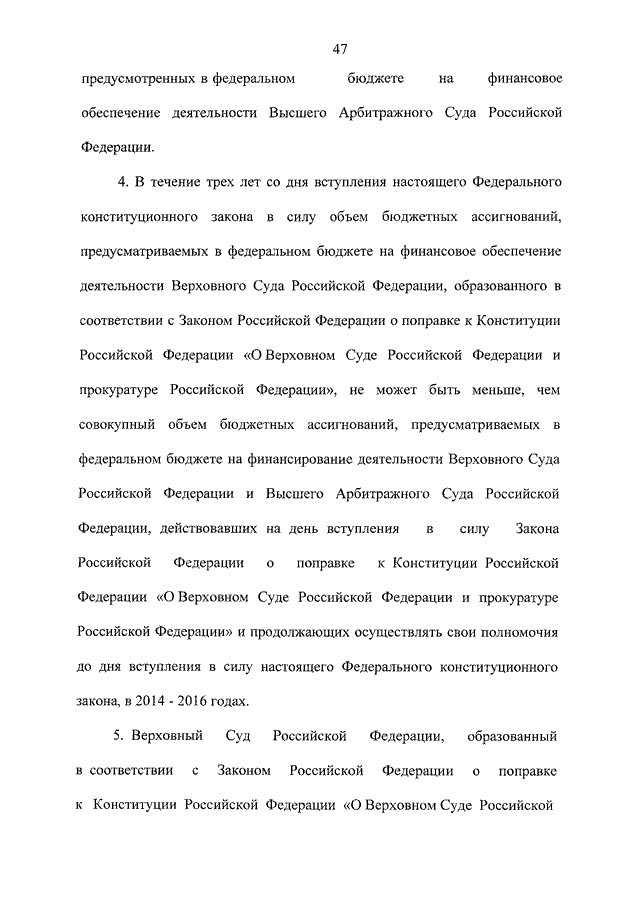 47

предусмотренных в федеральном бюджете на финансовое обеспечение деятельности Высшего Арбитражного Суда Российской Федерации.

4. В течение трех лет со дня вступления настоящего Федерального конституционного закона в силу объем бюджетных ассигнований, предусматриваемых в федеральном бюджете на финансовое обеспечение деятельности Верховного Суда Российской Федерации, образованного в соответствии с Законом Российской Федерации о поправке к Конституции Российской Федерации «О Верховном Суде Российской Федерации и прокуратуре Российской Федерации», не может быть меньше, чем совокупный объем бюджетных ассигнований, предусматриваемых в федеральном бюджете на финансирование деятельности Верховного Суда Российской Федерации и Высшего Арбитражного Суда Российской Федерации, действовавших на день вступления в силу Закона Российской Федерации о поправке к Конституции Российской Федерации «О Верховном Суде Российской Федерации и прокуратуре Российской Федерации» и продолжающих осуществлять свои полномочия до дня вступления в силу настоящего Федерального конституционного закона, в 2014 - 2016 годах.

5. Верховный Суд Российской Федерации, образованный в соответствии с Законом Российской Федерации о поправке к Конституции Российской Федерации «О Верховном Суде Российской